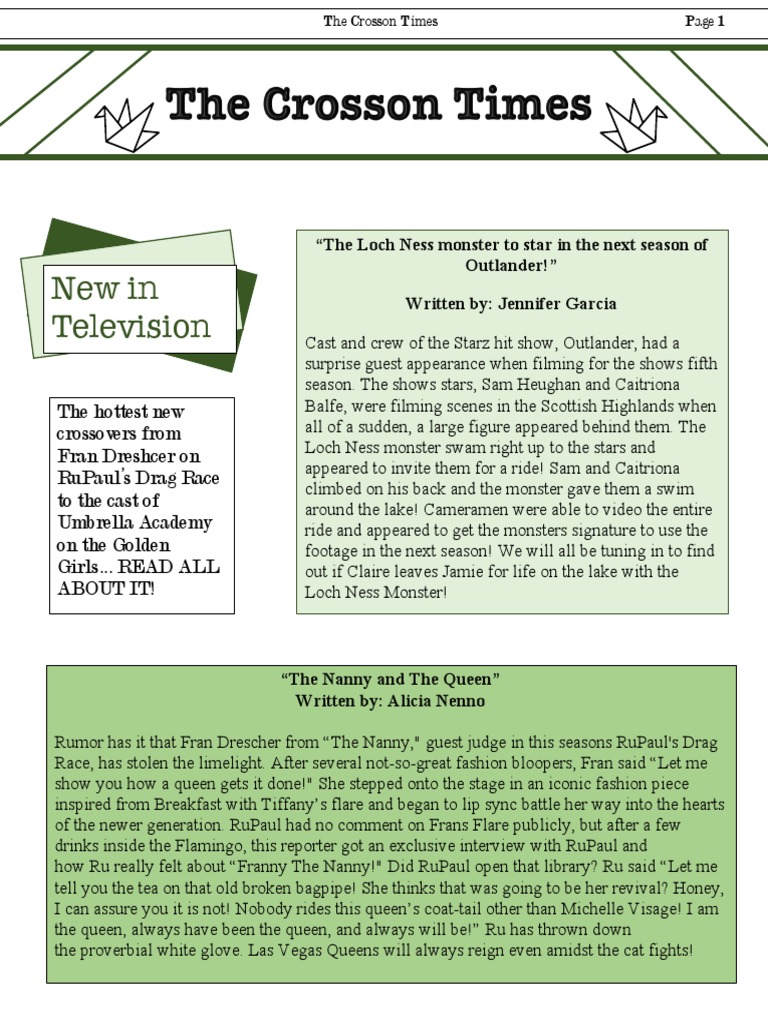 The Crosson Times

Page 1

The Crosson Times

New in Television

The hottest new crossovers from Fran Dreshcer on RuPaul's Drag Race to the cast of Umbrella Academy on the Golden Girls... READ ALL ABOUT IT!

"The Loch Ness monster to star in the next season of Outlander!"

Written by: Jennifer Garcia

Cast and crew of the Starz hit show, Outlander, had a surprise guest appearance when filming for the shows fifth season. The shows stars, Sam Heughan and Caitriona Balfe, were filming scenes in the Scottish Highlands when all of a sudden, a large figure appeared behind them. The Loch Ness monster swam right up to the stars and appeared to invite them for a ride! Sam and Caitriona climbed on his back and the monster gave them a swim around the lake! Cameramen were able to video the entire ride and appeared to get the monsters signature to use the footage in the next season! We will all be tuning in to find out if Claire leaves Jamie for life on the lake with the Loch Ness Monster!

"The Nanny and The Queen"
Written by: Alicia Nenno

Rumor has it that Fran Drescher from "The Nanny," guest judge in this seasons RuPaul's Drag Race, has stolen the limelight. After several not-so-great fashion bloopers, Fran said "Let me show you how a queen gets it done!" She stepped onto the stage in an iconic fashion piece inspired from Breakfast with Tiffany's flare and began to lip sync battle her way into the hearts of the newer generation. RuPaul had no comment on Frans Flare publicly, but after a few drinks inside the Flamingo, this reporter got an exclusive interview with RuPaul and how Ru really felt about "Franny The Nanny!" Did RuPaul open that library? Ru said "Let me tell you the tea on that old broken bagpipe! She thinks that was going to be her revival? Honey, I can assure you it is not! Nobody rides this queen's coat-tail other than Michelle Visage! I am the queen, always have been the queen, and always will be!" Ru has thrown down the proverbial white glove. Las Vegas Queens will always reign even amidst the cat fights!